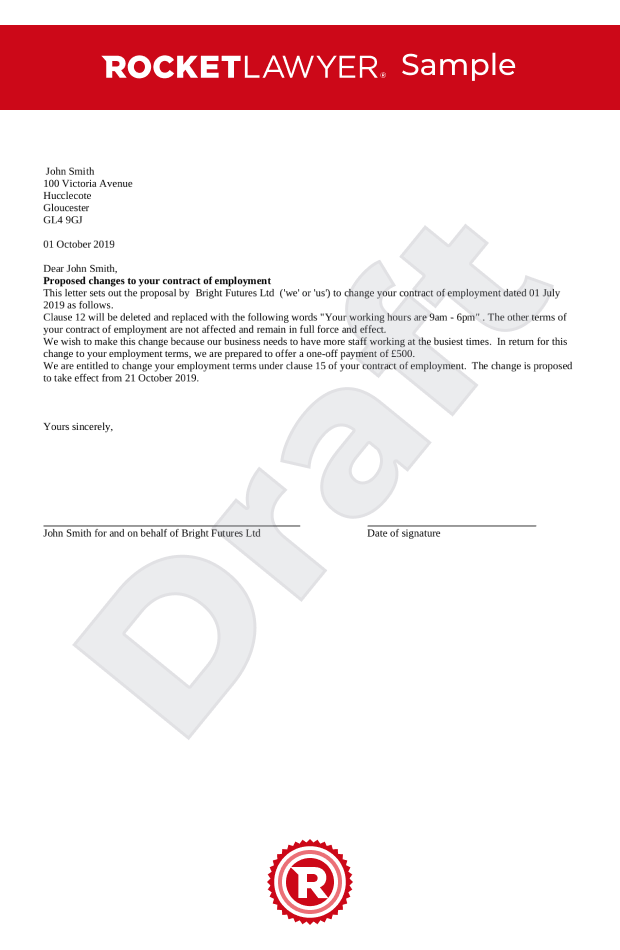 ROCKETLAWYER® Sample

John Smith
100 Victoria Avenue
Hucclecote
Gloucester
GL4 9GJ

01 October 2019

Dear John Smith,
**Proposed changes to your contract of employment**
This letter sets out the proposal by Bright Futures Ltd ('we' or 'us') to change your contract of employment dated 01 July 2019 as follows.
Clause 12 will be deleted and replaced with the following words "Your working hours are 9am - 6pm" . The other terms of your contract of employment are not affected and remain in full force and effect.
We wish to make this change because our business needs to have more staff working at the busiest times. In return for this change to your employment terms, we are prepared to offer a one-off payment of £500.
We are entitled to change your employment terms under clause 15 of your contract of employment. The change is proposed to take effect from 21 October 2019.

Yours sincerely,

John Smith for and on behalf of Bright Futures Ltd

Date of signature

Draft

R